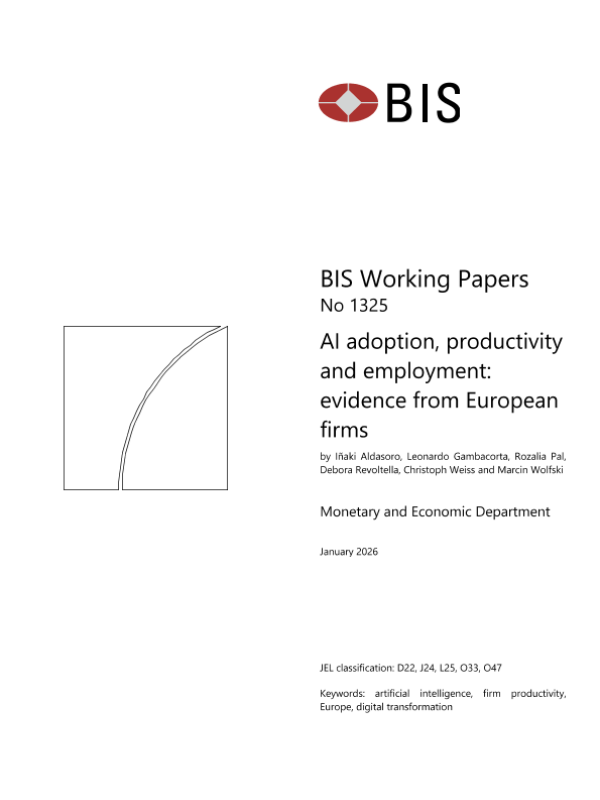 BIS

BIS Working Papers
No 1325

AI adoption, productivity and employment: evidence from European firms

by Iñaki Aldasoro, Leonardo Gambacorta, Rozalia Pal, Debora Revoltella, Christoph Weiss and Marcin Wolfski

Monetary and Economic Department

January 2026

JEL classification: D22, J24, L25, O33, O47

Keywords: artificial intelligence, firm productivity, Europe, digital transformation